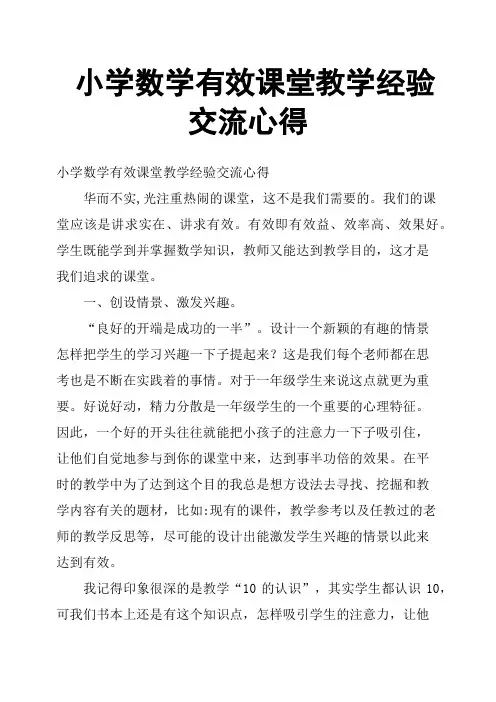 小学数学有效课堂教学经验交流心得

小学数学有效课堂教学经验交流心得

华而不实,光注重热闹的课堂，这不是我们需要的。我们的课堂应该是讲求实在、讲求有效。有效即有效益、效率高、效果好。学生既能学到并掌握数学知识，教师又能达到教学目的，这才是我们追求的课堂。

一、创设情景、激发兴趣。

“良好的开端是成功的一半”。设计一个新颖的有趣的情景怎样把学生的学习兴趣一下子提起来？这是我们每个老师都在思考也是不断在实践着的事情。对于一年级学生来说这点就更为重要。好说好动，精力分散是一年级学生的一个重要的心理特征。因此，一个好的开头往往就能把小孩子的注意力一下子吸引住，让他们自觉地参与到你的课堂中来，达到事半功倍的效果。在平时的教学中为了达到这个目的我总是想方设法去寻找、挖掘和教学内容有关的题材，比如:现有的课件，教学参考以及任教过的老师的教学反思等，尽可能的设计出能激发学生兴趣的情景以此来达到有效。

我记得印象很深的是教学“10 的认识”，其实学生都认识 10，可我们书本上还是有这个知识点，怎样吸引学生的注意力，让他